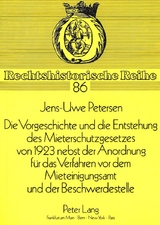 Rechtshistorische Reihe
86

Jens-Uwe Petersen

Die Vorgeschichte und die Entstehung des Mieterschutzgesetzes von 1923 nebst der Anordnung für das Verfahren vor dem Mieteinigungsamt und der Beschwerdestelle

Peter Lang
Frankfurt am Main · Bern · New York · Paris